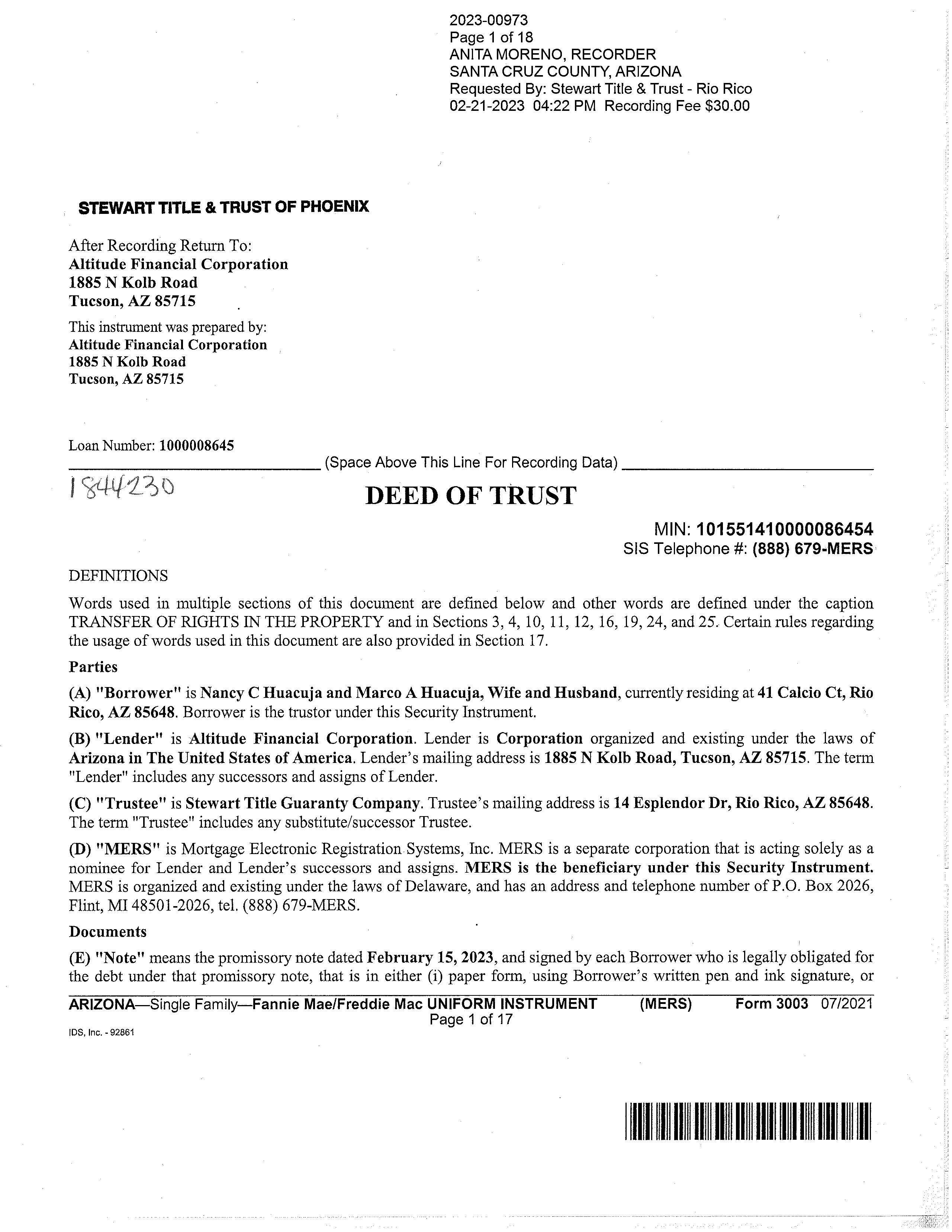 2023-00973
Page 1 of 18
ANITA MORENO, RECORDER
SANTA CRUZ COUNTY, ARIZONA
Requested By: Stewart Title & Trust - Rio Rico
02-21-2023 04:22 PM Recording Fee $30.00

STEWART TITLE & TRUST OF PHOENIX

After Recording Return To:
Altitude Financial Corporation
1885 N Kolb Road
Tucson, AZ 85715

This instrument was prepared by:
Altitude Financial Corporation
1885 N Kolb Road
Tucson, AZ 85715

Loan Number: 1000008645

(Space Above This Line For Recording Data)

1844230

DEED OF TRUST

MIN: 101551410000086454
SIS Telephone #: (888) 679-MERS

DEFINITIONS

Words used in multiple sections of this document are defined below and other words are defined under the caption TRANSFER OF RIGHTS IN THE PROPERTY and in Sections 3, 4, 10, 11, 12, 16, 19, 24, and 25. Certain rules regarding the usage of words used in this document are also provided in Section 17.

Parties

(A) "Borrower" is Nancy C Huacuja and Marco A Huacuja, Wife and Husband, currently residing at 41 Calcio Ct, Rio Rico, AZ 85648. Borrower is the trustor under this Security Instrument.

(B) "Lender" is Altitude Financial Corporation. Lender is Corporation organized and existing under the laws of Arizona in The United States of America. Lender's mailing address is 1885 N Kolb Road, Tucson, AZ 85715. The term "Lender" includes any successors and assigns of Lender.

(C) "Trustee" is Stewart Title Guaranty Company. Trustee's mailing address is 14 Esplendor Dr, Rio Rico, AZ 85648. The term "Trustee" includes any substitute/successor Trustee.

(D) "MERS" is Mortgage Electronic Registration Systems, Inc. MERS is a separate corporation that is acting solely as a nominee for Lender and Lender's successors and assigns. MERS is the beneficiary under this Security Instrument. MERS is organized and existing under the laws of Delaware, and has an address and telephone number of P.O. Box 2026, Flint, MI 48501-2026, tel. (888) 679-MERS.

Documents

(E) "Note" means the promissory note dated February 15, 2023, and signed by each Borrower who is legally obligated for the debt under that promissory note, that is in either (i) paper form, using Borrower's written pen and ink signature, or

ARIZONA—Single Family—Fannie Mae/Freddie Mac UNIFORM INSTRUMENT (MERS) Form 3003 07/2021
Page 1 of 17
IDS, Inc. - 92861